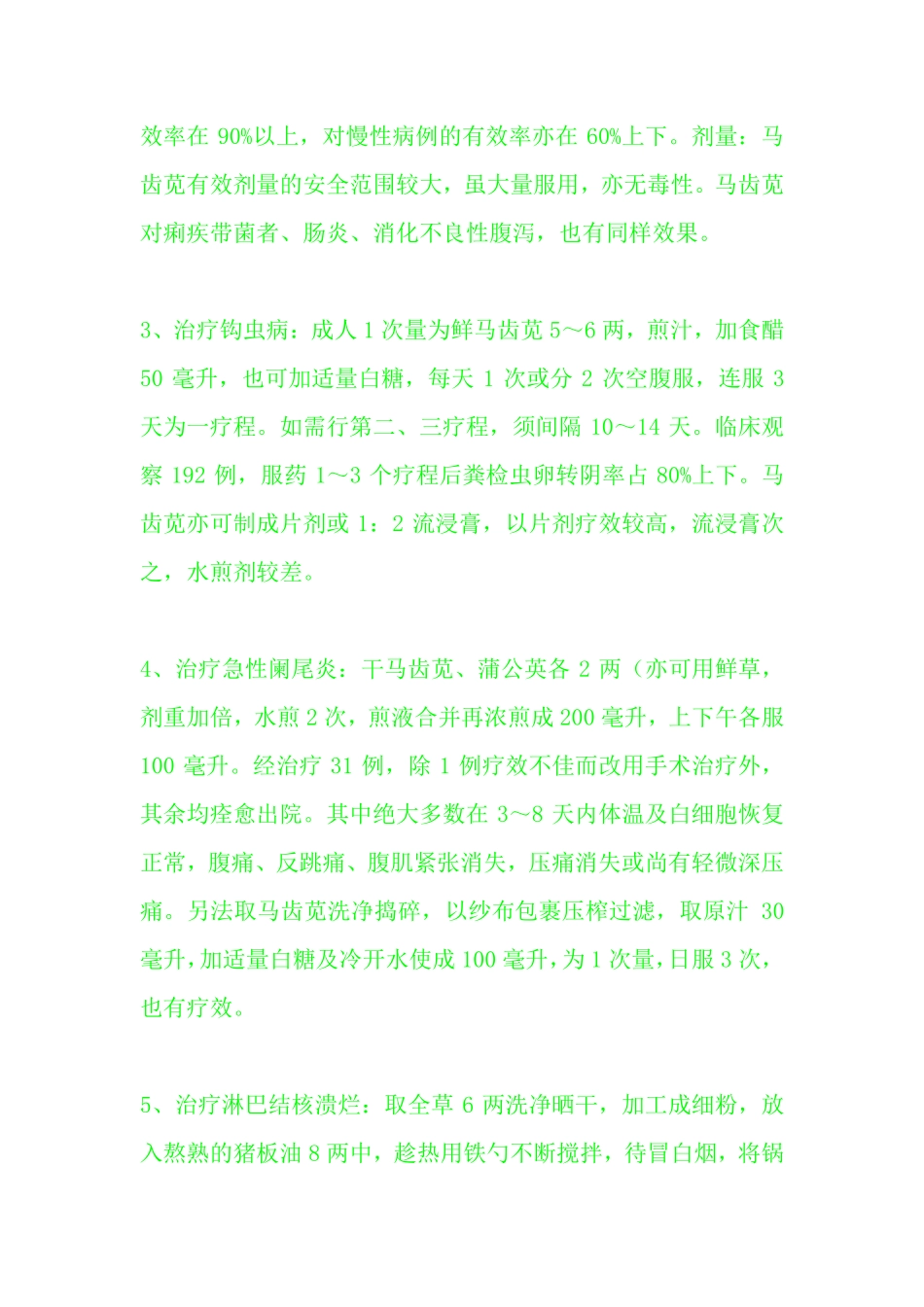 效率在 90%以上，对慢性病例的有效率亦在 60%上下。剂量：马齿苋有效剂量的安全范围较大，虽大量服用，亦无毒性。马齿苋对痢疾带菌者、肠炎、消化不良性腹泻，也有同样效果。

3、治疗钩虫病：成人 1 次量为鲜马齿苋 5～6 两，煎汁，加食醋 50 毫升，也可加适量白糖，每天 1 次或分 2 次空腹服，连服 3 天为一疗程。如需行第二、三疗程，须间隔 10～14 天。临床观察 192 例，服药 1～3 个疗程后粪检虫卵转阴率占 80%上下。马齿苋亦可制成片剂或 1：2 流浸膏，以片剂疗效较高，流浸膏次之，水煎剂较差。

4、治疗急性阑尾炎：干马齿苋、蒲公英各 2 两（亦可用鲜草，剂重加倍，水煎 2 次，煎液合并再浓煎成 200 毫升，上下午各服 100 毫升。经治疗 31 例，除 1 例疗效不佳而改用手术治疗外，其余均痊愈出院。其中绝大多数在 3～8 天内体温及白细胞恢复正常，腹痛、反跳痛、腹肌紧张消失，压痛消失或尚有轻微深压痛。另法取马齿苋洗净捣碎，以纱布包裹压榨过滤，取原汁 30 毫升，加适量白糖及冷开水使成 100 毫升，为 1 次量，日服 3 次，也有疗效。

5、治疗淋巴结核溃烂：取全草 6 两洗净晒干，加工成细粉，放入熬熟的猪板油 8 两中，趁热用铁勺不断搅拌，待冒白烟，将锅